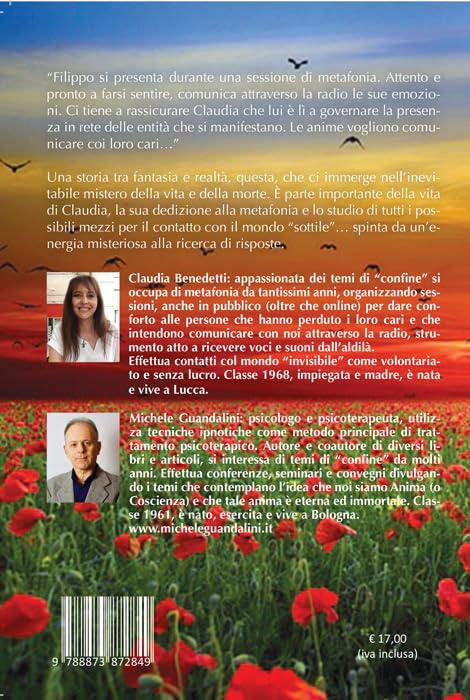 "Filippo si presenta durante una sessione di metafonia. Attento e pronto a farsi sentire, comunica attraverso la radio le sue emozioni. Ci tiene a rassicurare Claudia che lui è lì a governare la presenza in rete delle entità che si manifestano. Le anime vogliono comunicare coi loro cari…"

Una storia tra fantasia e realtà, questa, che ci immerge nell'inevitabile mistero della vita e della morte. È parte importante della vita di Claudia, la sua dedizione alla metafonia e lo studio di tutti i possibili mezzi per il contatto con il mondo "sottile"… spinta da un'energia misteriosa alla ricerca di risposte.

Claudia Benedetti: appassionata dei temi di "confine" si occupa di metafonia da tantissimi anni, organizzando sessioni, anche in pubblico (oltre che online) per dare conforto alle persone che hanno perduto i loro cari e che intendono comunicare con noi attraverso la radio, strumento atto a ricevere voci e suoni dall'aldilà.
Effettua contatti col mondo "invisibile" come volontariato e senza lucro. Classe 1968, impiegata e madre, è nata e vive a Lucca.

Michele Guandalini: psicologo e psicoterapeuta, utilizza tecniche ipnotiche come metodo principale di trattamento psicoterapico. Autore e coautore di diversi libri e articoli, si interessa di temi di "confine" da molti anni. Effettua conferenze, seminari e convegni divulgando i temi che contemplano l'idea che noi siamo Anima (o Coscienza) e che tale anima è eterna ed immortale. Classe 1961, è nato, esercita e vive a Bologna.
www.micheleguandalini.it

9 788873 872849

€ 17,00
(iva inclusa)